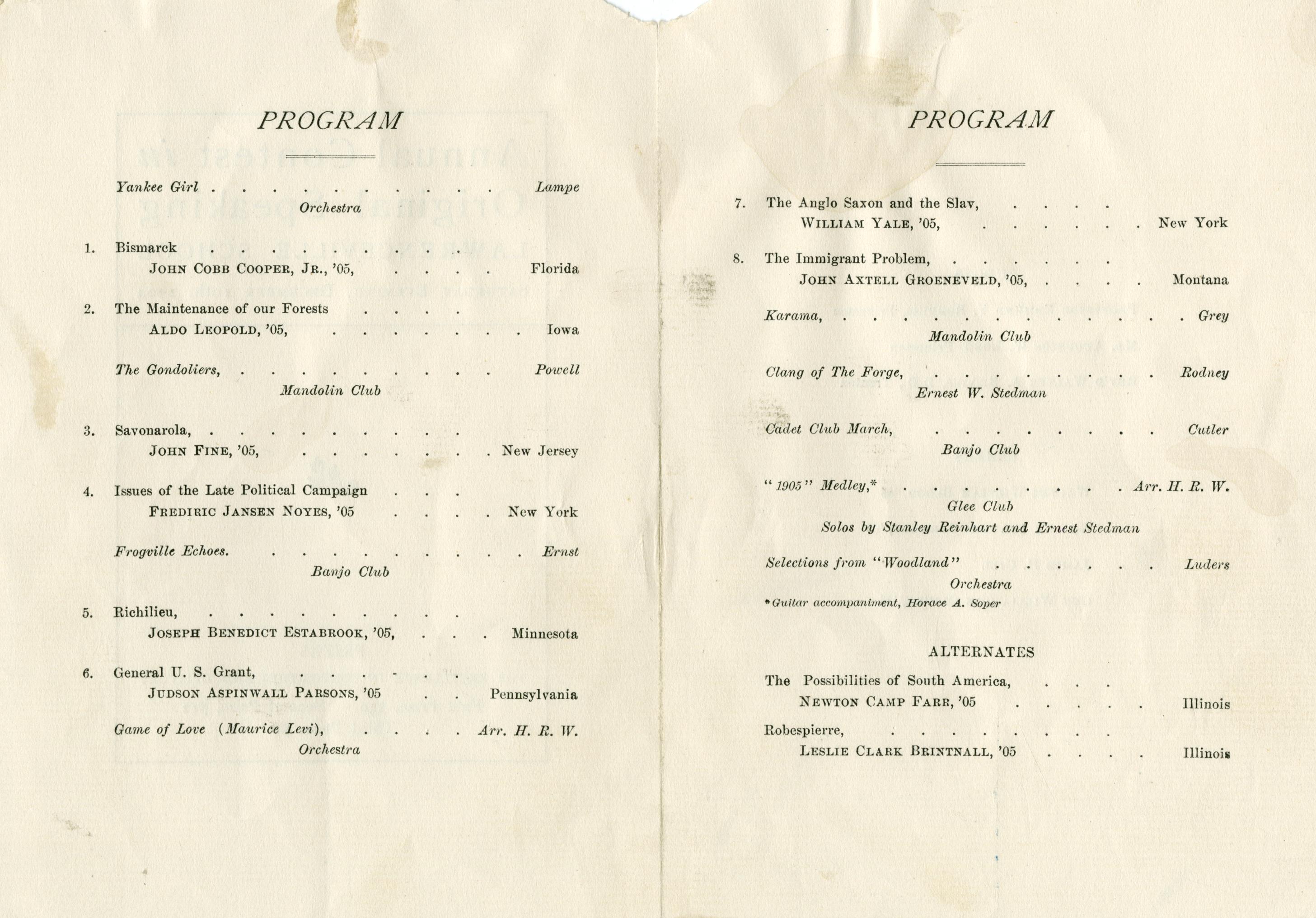 PROGRAM

Yankee Girl Lampe
Orchestra

1. Bismarck
JOHN COBB COOPER, JR., '05, Florida

2. The Maintenance of our Forests
ALDO LEOPOLD, '05, Iowa

The Gondoliers, Powell
Mandolin Club

3. Savonarola,
JOHN FINE, '05, New Jersey

4. Issues of the Late Political Campaign
FREDIRIC JANSEN NOYES, '05 New York

Frogville Echoes. Ernst
Banjo Club

5. Richilieu,
JOSEPH BENEDICT ESTABROOK, '05, Minnesota

6. General U. S. Grant,
JUDSON ASPINWALL PARSONS, '05 Pennsylvania

Game of Love (Maurice Levi), Arr. H. R. W.
Orchestra

PROGRAM

7. The Anglo Saxon and the Slav,
WILLIAM YALE, '05, New York

8. The Immigrant Problem,
JOHN AXTELL GROENEVELD, '05, Montana

Karama, Grey
Mandolin Club

Clang of The Forge, Rodney
Ernest W. Stedman

Cadet Club March, Cutler
Banjo Club

"1905" Medley,* Arr. H. R. W.
Glee Club
Solos by Stanley Reinhart and Ernest Stedman

Selections from "Woodland" Luders
Orchestra
*Guitar accompaniment, Horace A. Soper

ALTERNATES

The Possibilities of South America,
NEWTON CAMP FARR, '05 Illinois

Robespierre,
LESLIE CLARK BRINTNALL, '05 Illinois